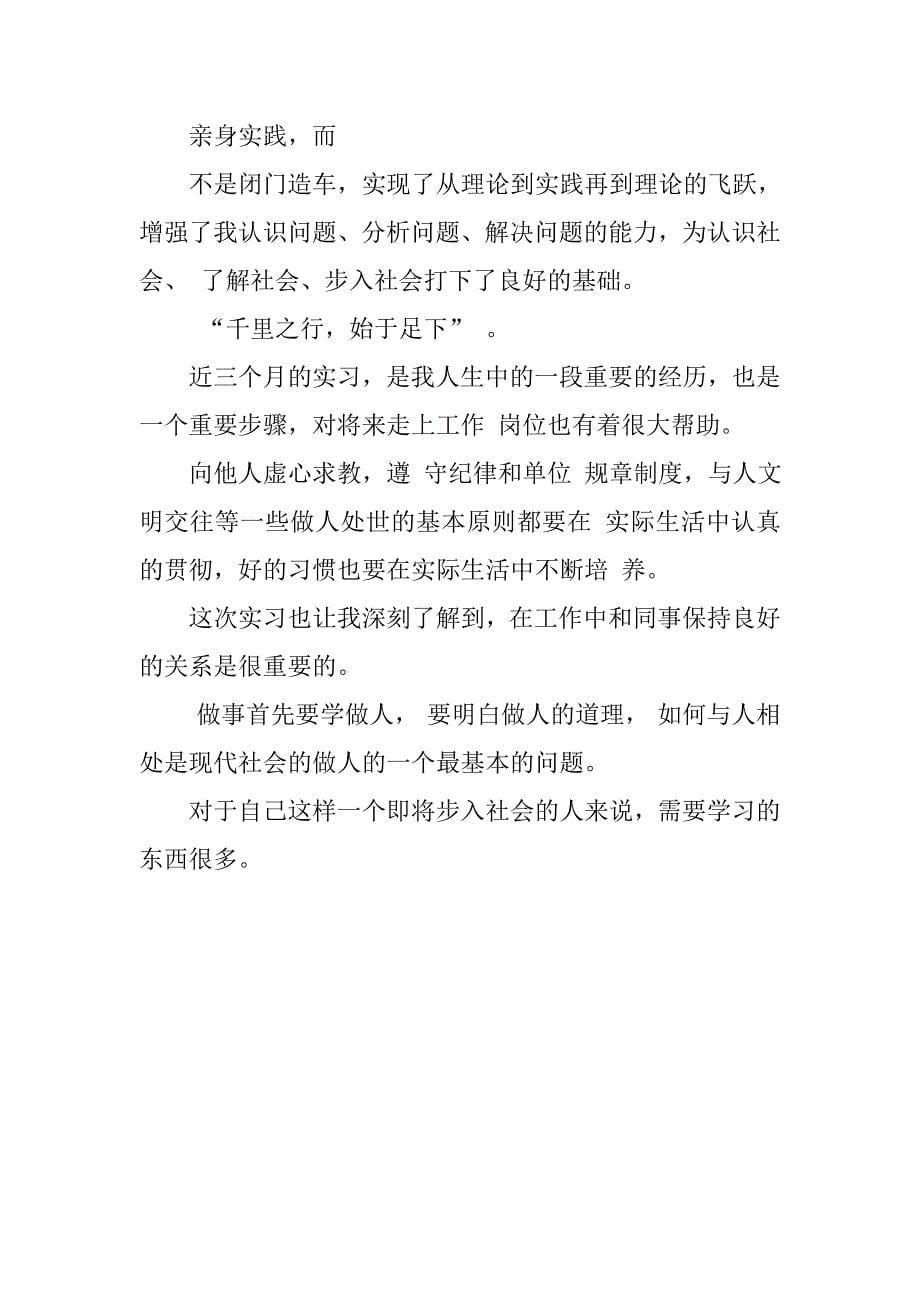 亲身实践，而

不是闭门造车，实现了从理论到实践再到理论的飞跃，增强了我认识问题、分析问题、解决问题的能力，为认识社会、 了解社会、步入社会打下了良好的基础。

“千里之行，始于足下” 。

近三个月的实习，是我人生中的一段重要的经历，也是一个重要步骤，对将来走上工作 岗位也有着很大帮助。

向他人虚心求教，遵 守纪律和单位 规章制度，与人文明交往等一些做人处世的基本原则都要在 实际生活中认真的贯彻，好的习惯也要在实际生活中不断培 养。

这次实习也让我深刻了解到，在工作中和同事保持良好的关系是很重要的。

做事首先要学做人， 要明白做人的道理， 如何与人相处是现代社会的做人的一个最基本的问题。

对于自己这样一个即将步入社会的人来说，需要学习的东西很多。